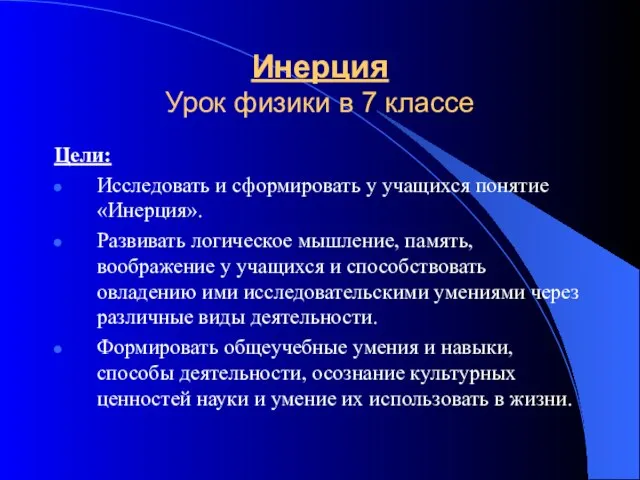 Инерция
Урок физики в 7 классе

Цели:

Исследовать и сформировать у учащихся понятие «Инерция».

Развивать логическое мышление, память, воображение у учащихся и способствовать овладению ими исследовательскими умениями через различные виды деятельности.

Формировать общеучебные умения и навыки, способы деятельности, осознание культурных ценностей науки и умение их использовать в жизни.